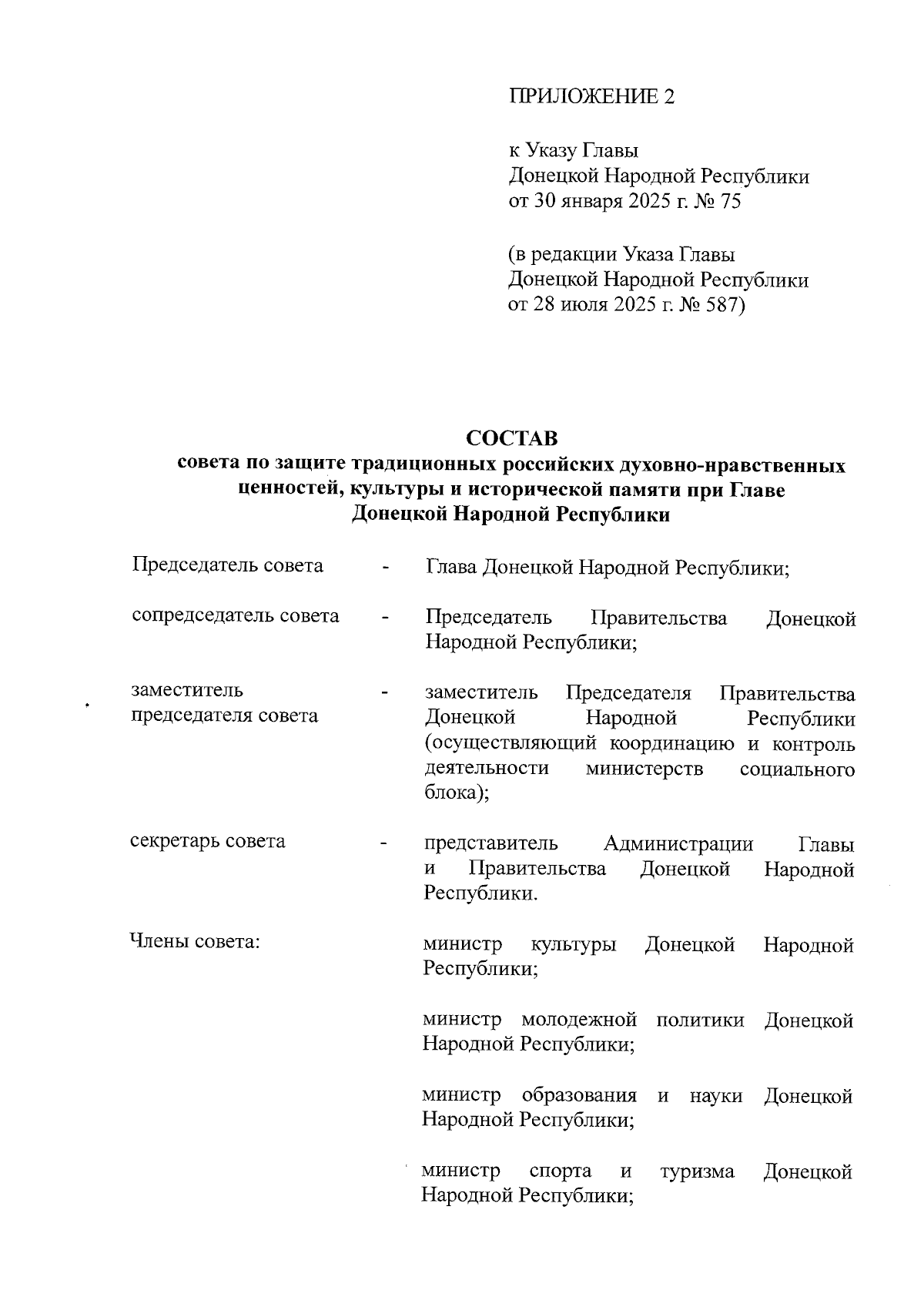 ПРИЛОЖЕНИЕ 2

к Указу Главы
Донецкой Народной Республики
от 30 января 2025 г. № 75

(в редакции Указа Главы
Донецкой Народной Республики
от 28 июля 2025 г. № 587)

СОСТАВ
совета по защите традиционных российских духовно-нравственных ценностей, культуры и исторической памяти при Главе Донецкой Народной Республики

Председатель совета - Глава Донецкой Народной Республики;

сопредседатель совета - Председатель Правительства Донецкой Народной Республики;

заместитель председателя совета - заместитель Председателя Правительства Донецкой Народной Республики (осуществляющий координацию и контроль деятельности министерств социального блока);

секретарь совета - представитель Администрации Главы и Правительства Донецкой Народной Республики.

Члены совета:

министр культуры Донецкой Народной Республики;

министр молодежной политики Донецкой Народной Республики;

министр образования и науки Донецкой Народной Республики;

министр спорта и туризма Донецкой Народной Республики;